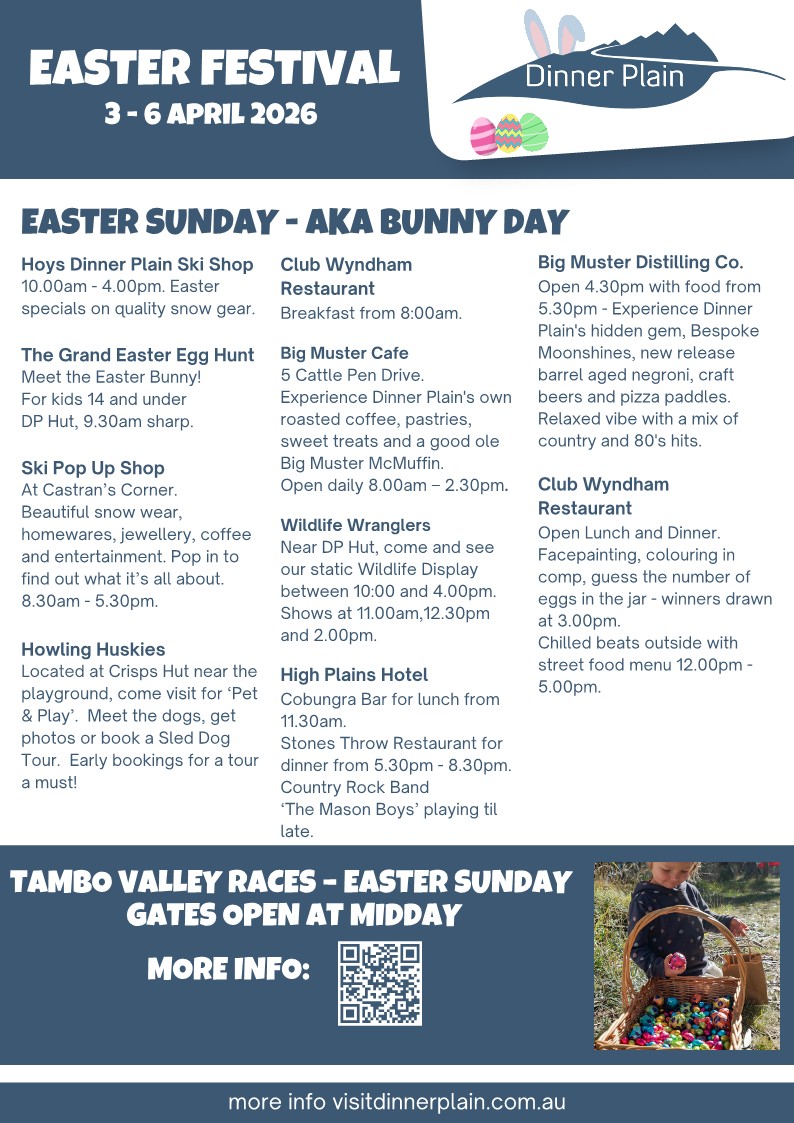 EASTER FESTIVAL
3 - 6 APRIL 2026

Dinner Plain

EASTER SUNDAY - AKA BUNNY DAY

Hoys Dinner Plain Ski Shop
10.00am - 4.00pm. Easter specials on quality snow gear.

The Grand Easter Egg Hunt
Meet the Easter Bunny!
For kids 14 and under
DP Hut, 9.30am sharp.

Ski Pop Up Shop
At Castran's Corner.
Beautiful snow wear, homewares, jewellery, coffee and entertainment. Pop in to find out what it's all about.
8.30am - 5.30pm.

Howling Huskies
Located at Crisps Hut near the playground, come visit for 'Pet & Play'. Meet the dogs, get photos or book a Sled Dog Tour. Early bookings for a tour a must!

Club Wyndham Restaurant
Breakfast from 8:00am.

Big Muster Cafe
5 Cattle Pen Drive.
Experience Dinner Plain's own roasted coffee, pastries, sweet treats and a good ole Big Muster McMuffin.
Open daily 8.00am – 2.30pm.

Wildlife Wranglers
Near DP Hut, come and see our static Wildlife Display between 10:00 and 4.00pm. Shows at 11.00am,12.30pm and 2.00pm.

High Plains Hotel
Cobungra Bar for lunch from 11.30am.
Stones Throw Restaurant for dinner from 5.30pm - 8.30pm.
Country Rock Band
'The Mason Boys' playing til late.

Big Muster Distilling Co.
Open 4.30pm with food from 5.30pm - Experience Dinner Plain's hidden gem, Bespoke Moonshines, new release barrel aged negroni, craft beers and pizza paddles. Relaxed vibe with a mix of country and 80's hits.

Club Wyndham Restaurant
Open Lunch and Dinner.
Facepainting, colouring in comp, guess the number of eggs in the jar - winners drawn at 3.00pm.
Chilled beats outside with street food menu 12.00pm - 5.00pm.

TAMBO VALLEY RACES - EASTER SUNDAY
GATES OPEN AT MIDDAY

MORE INFO:

more info visitdinnerplain.com.au